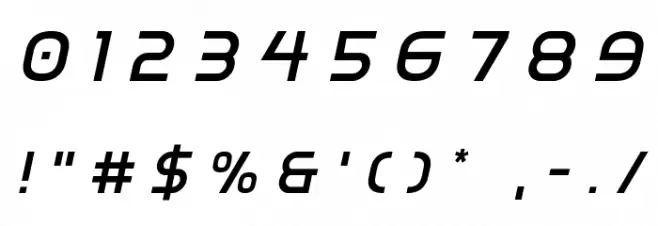 0 1 2 3 4 5 6 7 8 9

! " # $ % & ' ( ) * , - . /